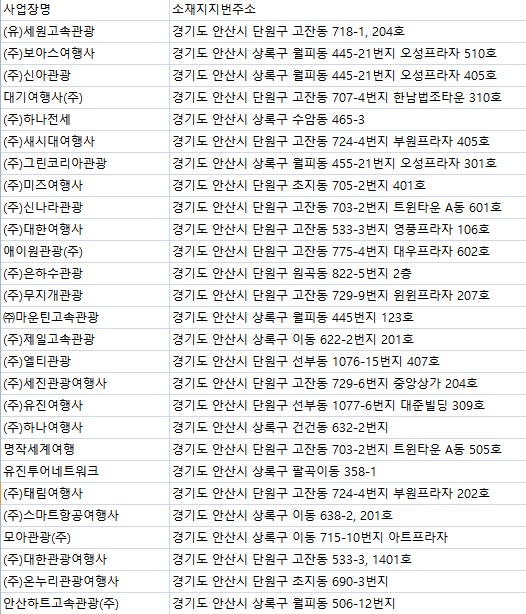 | 사업장명 | 소재지지번주소 |
|---|---|
| (유)세원고속관광 | 경기도 안산시 단원구 고잔동 718-1, 204호 |
| (주)보아스여행사 | 경기도 안산시 상록구 월피동 445-21번지 오성프라자 510호 |
| (주)신아관광 | 경기도 안산시 상록구 월피동 445-21번지 오성프라자 405호 |
| 대기여행사(주) | 경기도 안산시 단원구 고잔동 707-4번지 한남법조타운 310호 |
| (주)하나전세 | 경기도 안산시 상록구 수암동 465-3 |
| (주)새시대여행사 | 경기도 안산시 단원구 고잔동 724-4번지 부원프라자 405호 |
| (주)그린코리아관광 | 경기도 안산시 상록구 월피동 455-21번지 오성프라자 301호 |
| (주)미즈여행사 | 경기도 안산시 단원구 초지동 705-2번지 401호 |
| (주)신나라관광 | 경기도 안산시 단원구 고잔동 703-2번지 트윈타운 A동 601호 |
| (주)대한여행사 | 경기도 안산시 단원구 고잔동 533-3번지 영풍프라자 106호 |
| 애이원관광(주) | 경기도 안산시 단원구 고잔동 775-4번지 대우프라자 602호 |
| (주)은하수관광 | 경기도 안산시 단원구 원곡동 822-5번지 2층 |
| (주)무지개관광 | 경기도 안산시 단원구 고잔동 729-9번지 윈윈프라자 207호 |
| ㈜마운틴고속관광 | 경기도 안산시 상록구 월피동 445번지 123호 |
| (주)제일고속관광 | 경기도 안산시 상록구 이동 622-2번지 201호 |
| (주)엘티관광 | 경기도 안산시 단원구 선부동 1076-15번지 407호 |
| (주)세진관광여행사 | 경기도 안산시 단원구 고잔동 729-6번지 중앙상가 204호 |
| (주)유진여행사 | 경기도 안산시 단원구 선부동 1077-6번지 대준빌딩 309호 |
| (주)하나여행사 | 경기도 안산시 상록구 건건동 632-2번지 |
| 명작세계여행 | 경기도 안산시 단원구 고잔동 703-2번지 트윈타운 A동 505호 |
| 유진투어네트워크 | 경기도 안산시 상록구 팔곡이동 358-1 |
| (주)태림여행사 | 경기도 안산시 단원구 고잔동 724-4번지 부원프라자 202호 |
| (주)스마트항공여행사 | 경기도 안산시 상록구 이동 638-2, 201호 |
| 모아관광(주) | 경기도 안산시 상록구 이동 715-10번지 아트프라자 |
| (주)대한관광여행사 | 경기도 안산시 단원구 고잔동 533-3, 1401호 |
| (주)온누리관광여행사 | 경기도 안산시 단원구 초지동 690-3번지 |
| 안산하트고속관광(주) | 경기도 안산시 상록구 월피동 506-12번지 |